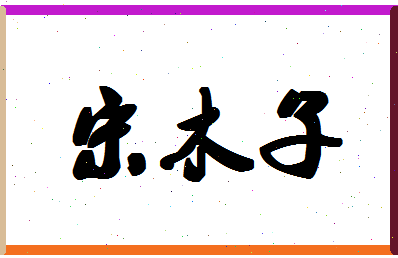 宋木子